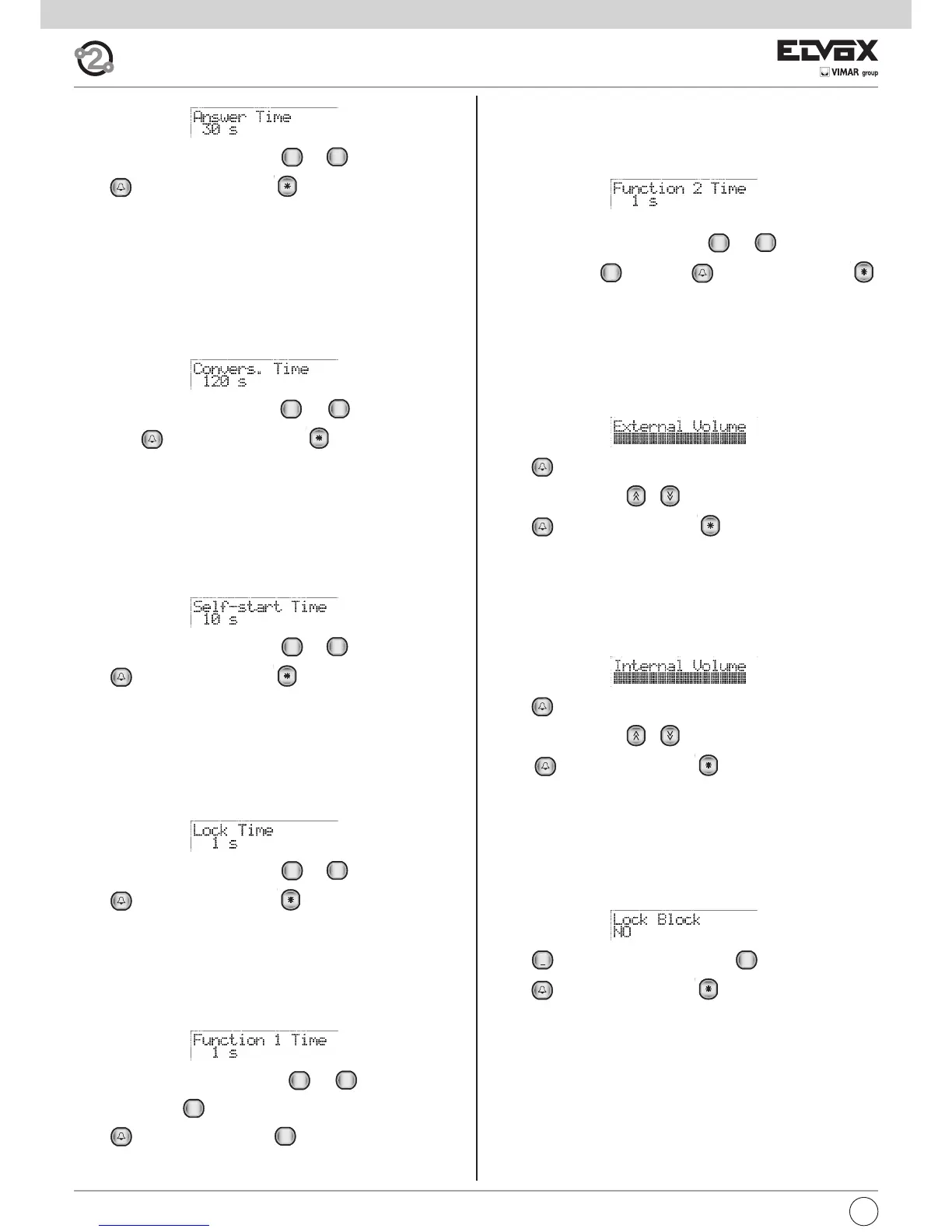 ELVOX
VIMAR group

Answer Time
30 s

Convers. Time
120 s

Self-start Time
10 s

Lock Time
1 s

Function 1 Time
1 s

Function 2 Time
1 s

External Volume

Internal Volume

Lock Block
NO